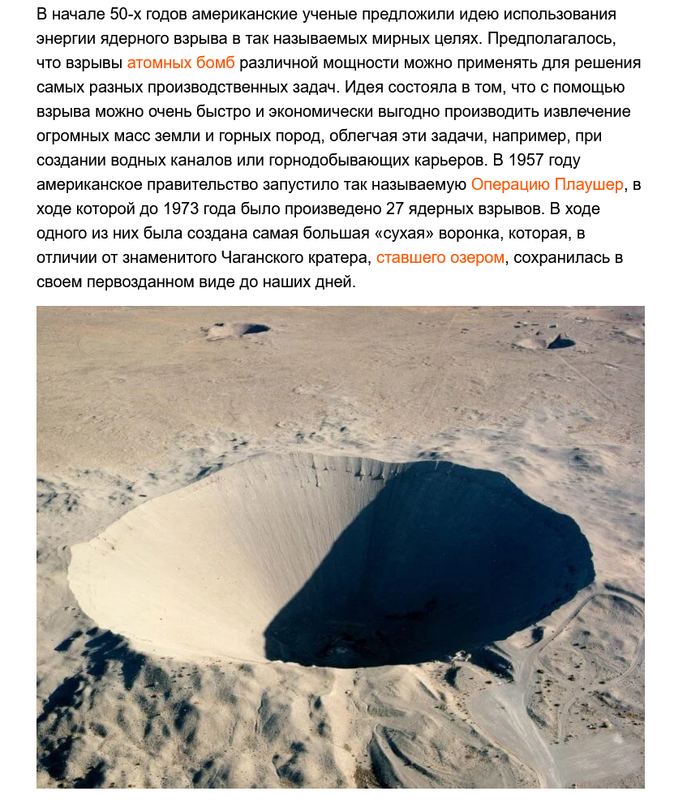 В начале 50-х годов американские ученые предложили идею использования энергии ядерного взрыва в так называемых мирных целях. Предполагалось, что взрывы атомных бомб различной мощности можно применять для решения самых разных производственных задач. Идея состояла в том, что с помощью взрыва можно очень быстро и экономически выгодно производить извлечение огромных масс земли и горных пород, облегчая эти задачи, например, при создании водных каналов или горнодобывающих карьеров. В 1957 году американское правительство запустило так называемую Операцию Плаушер, в ходе которой до 1973 года было произведено 27 ядерных взрывов. В ходе одного из них была создана самая большая «сухая» воронка, которая, в отличии от знаменитого Чаганского кратера, ставшего озером, сохранилась в своем первозданном виде до наших дней.